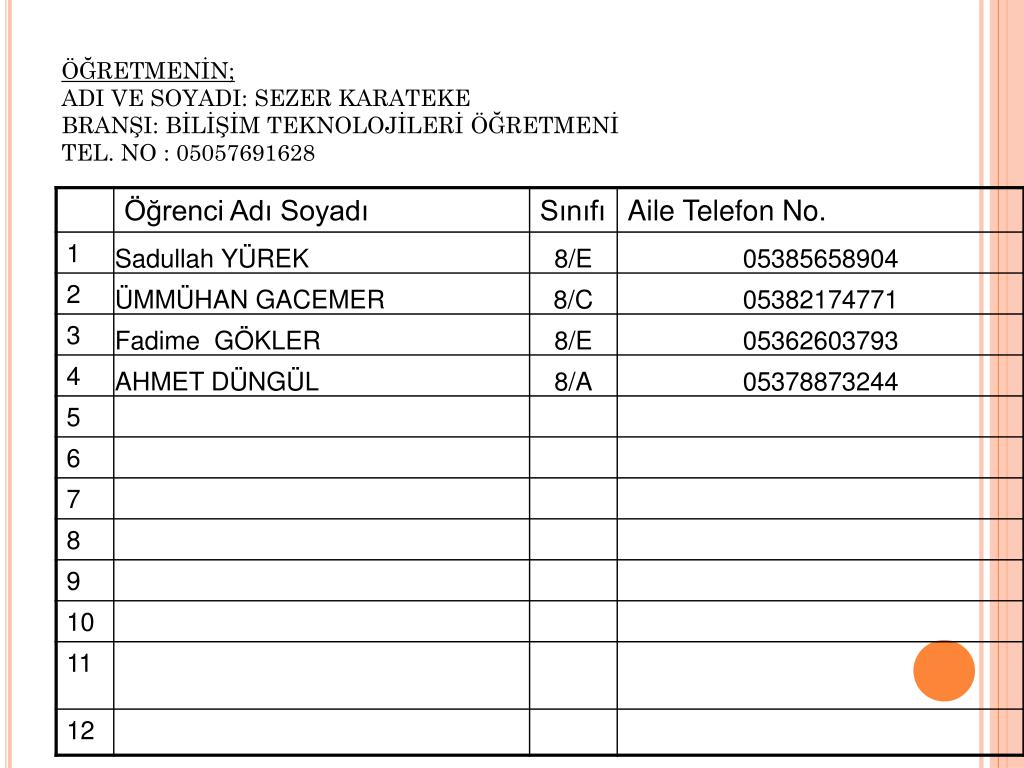 ÖĞRETMENİN;
ADI VE SOYADI: SEZER KARATEKE
BRANŞI: BİLİŞİM TEKNOLOJİLERİ ÖĞRETMENİ
TEL. NO : 05057691628

| | Öğrenci Adı Soyadı | Sınıfı | Aile Telefon No. |
|---|---|---|---|
| 1 | Sadullah YÜREK | 8/E | 05385658904 |
| 2 | ÜMMÜHAN GACEMER | 8/C | 05382174771 |
| 3 | Fadime GÖKLER | 8/E | 05362603793 |
| 4 | AHMET DÜNGÜL | 8/A | 05378873244 |
| 5 | | | |
| 6 | | | |
| 7 | | | |
| 8 | | | |
| 9 | | | |
| 10 | | | |
| 11 | | | |
| 12 | | | |